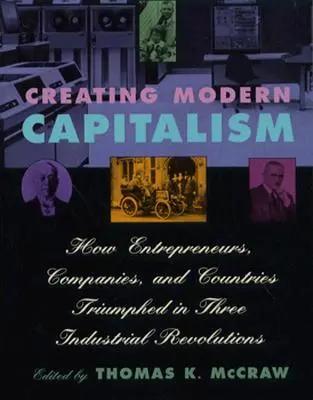 CREATING MODERN CAPITALISM

How Entrepreneurs, Companies, and Countries Triumphed in Three Industrial Revolutions

Edited by THOMAS K. McCRAW